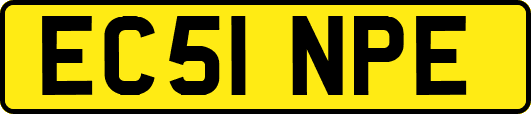 EC51 NPE